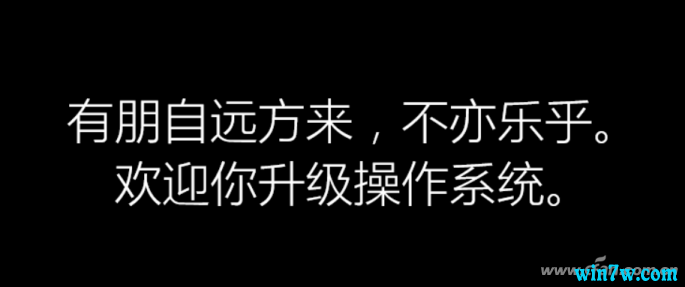 有朋自远方来，不亦乐乎。
欢迎你升级操作系统。

win7w.com